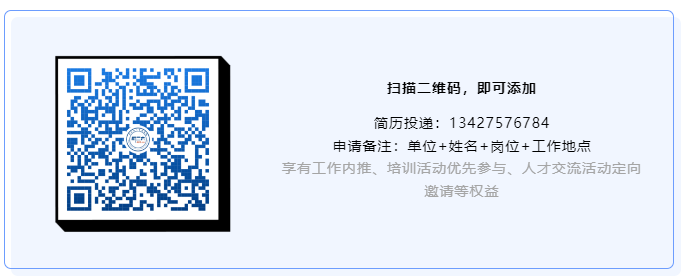 扫描二维码，即可添加

简历投递：13427576784

申请备注：单位+姓名+岗位+工作地点

享有工作内推、培训活动优先参与、人才交流活动定向邀请等权益